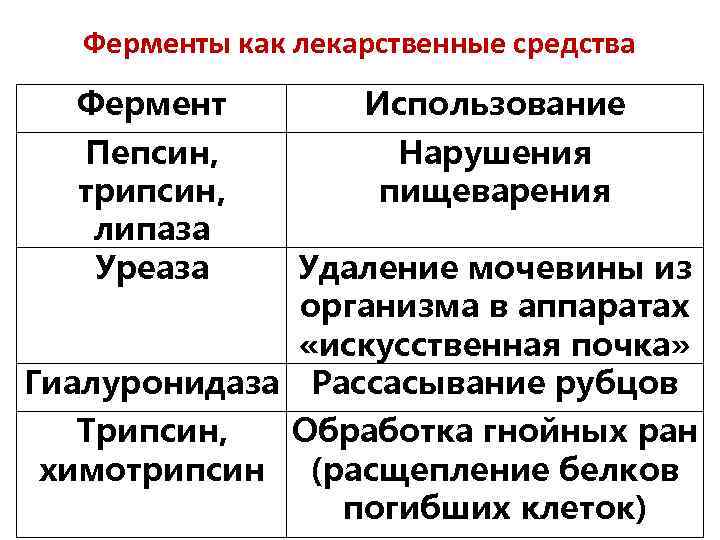 Ферменты как лекарственные средства

| Фермент | Использование |
|---|---|
| Пепсин, трипсин, липаза | Нарушения пищеварения |
| Уреаза | Удаление мочевины из организма в аппаратах «искусственная почка» |
| Гиалуронидаза | Рассасывание рубцов |
| Трипсин, химотрипсин | Обработка гнойных ран (расщепление белков погибших клеток) |